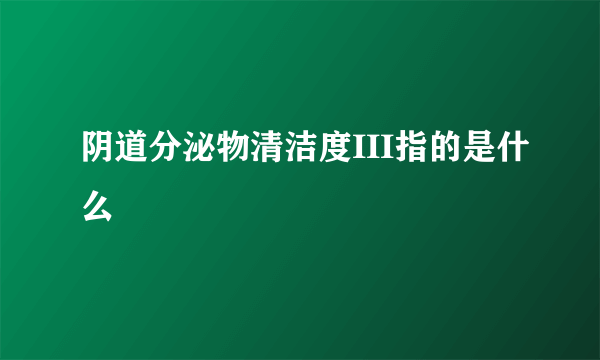 阴道分泌物清洁度III指的是什么